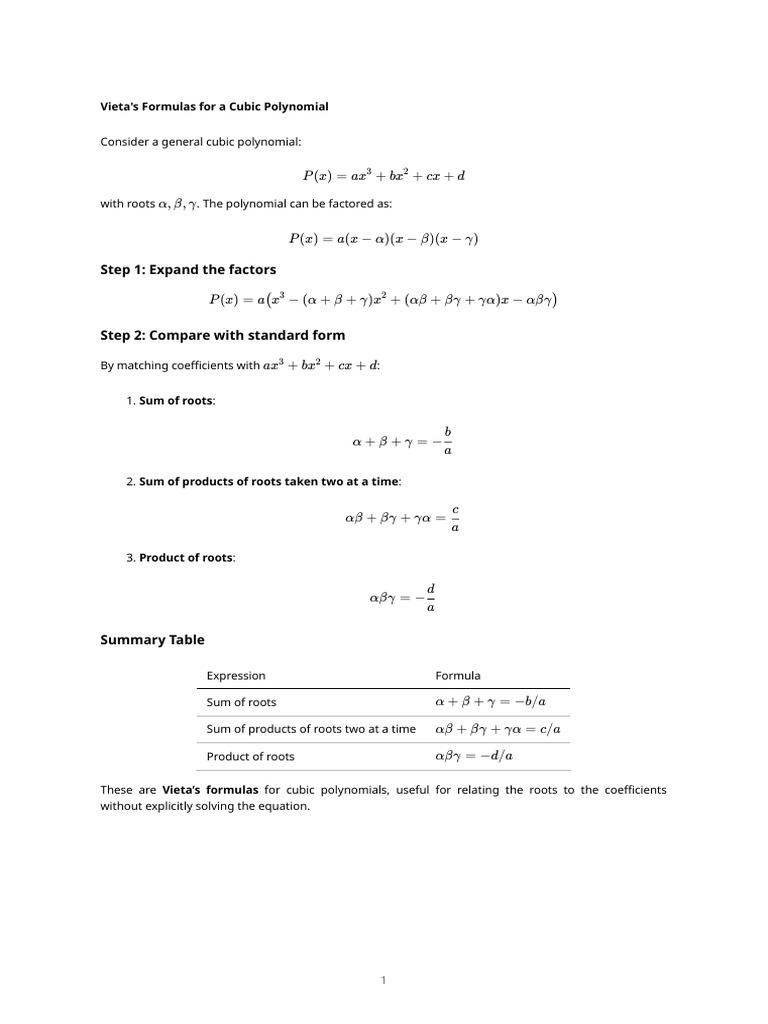 Vieta's Formulas for a Cubic Polynomial

Consider a general cubic polynomial:

$P(x) = ax^3 + bx^2 + cx + d$

with roots $\alpha, \beta, \gamma$. The polynomial can be factored as:

$P(x) = a(x - \alpha)(x - \beta)(x - \gamma)$

Step 1: Expand the factors

$P(x) = a\left(x^3 - (\alpha + \beta + \gamma)x^2 + (\alpha\beta + \beta\gamma + \gamma\alpha)x - \alpha\beta\gamma\right)$

Step 2: Compare with standard form

By matching coefficients with $ax^3 + bx^2 + cx + d$:

1. Sum of roots:

$\alpha + \beta + \gamma = -\frac{b}{a}$

2. Sum of products of roots taken two at a time:

$\alpha\beta + \beta\gamma + \gamma\alpha = \frac{c}{a}$

3. Product of roots:

$\alpha\beta\gamma = -\frac{d}{a}$

Summary Table

| Expression | Formula |
|---|---|
| Sum of roots | $\alpha + \beta + \gamma = -b/a$ |
| Sum of products of roots two at a time | $\alpha\beta + \beta\gamma + \gamma\alpha = c/a$ |
| Product of roots | $\alpha\beta\gamma = -d/a$ |

These are Vieta's formulas for cubic polynomials, useful for relating the roots to the coefficients without explicitly solving the equation.

1